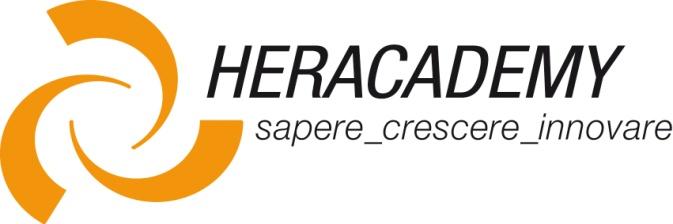 HERACADEMY
sapere_crescere_innovare